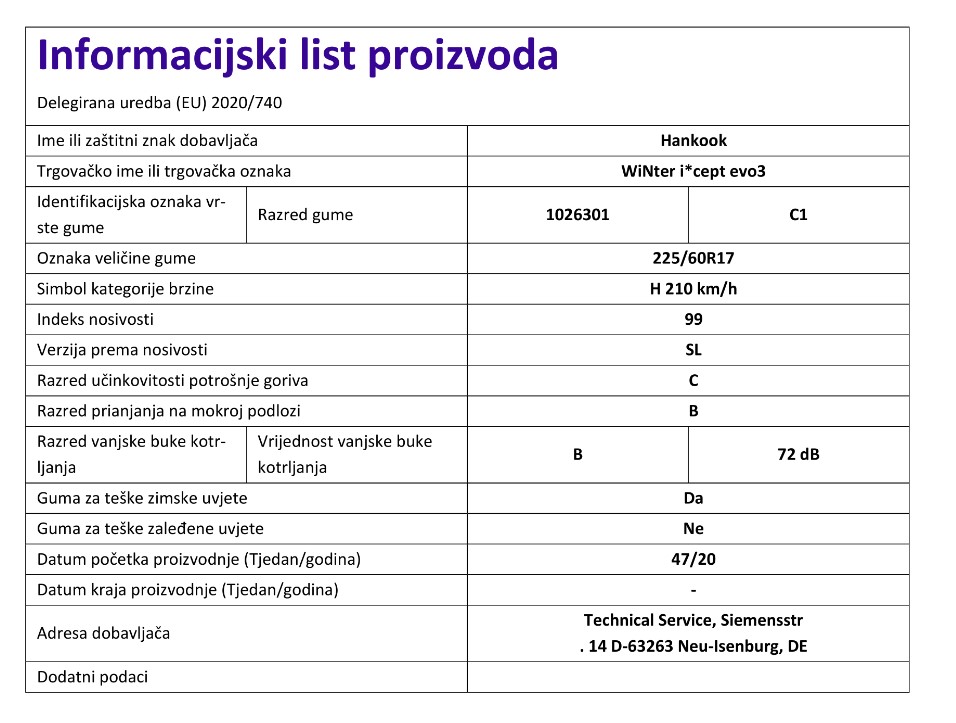 Informacijski list proizvoda

Delegirana uredba (EU) 2020/740

| Ime ili zaštitni znak dobavljača | | Hankook | |
|---|---|---|---|
| Trgovačko ime ili trgovačka oznaka | | WiNter i*cept evo3 | |
| Identifikacijska oznaka vrste gume | Razred gume | 1026301 | C1 |
| Oznaka veličine gume | | 225/60R17 | |
| Simbol kategorije brzine | | H 210 km/h | |
| Indeks nosivosti | | 99 | |
| Verzija prema nosivosti | | SL | |
| Razred učinkovitosti potrošnje goriva | | C | |
| Razred prianjanja na mokroj podlozi | | B | |
| Razred vanjske buke kotrljanja | Vrijednost vanjske buke kotrljanja | B | 72 dB |
| Guma za teške zimske uvjete | | Da | |
| Guma za teške zaleđene uvjete | | Ne | |
| Datum početka proizvodnje (Tjedan/godina) | | 47/20 | |
| Datum kraja proizvodnje (Tjedan/godina) | | - | |
| Adresa dobavljača | | Technical Service, Siemensstr . 14 D-63263 Neu-Isenburg, DE | |
| Dodatni podaci | | | |